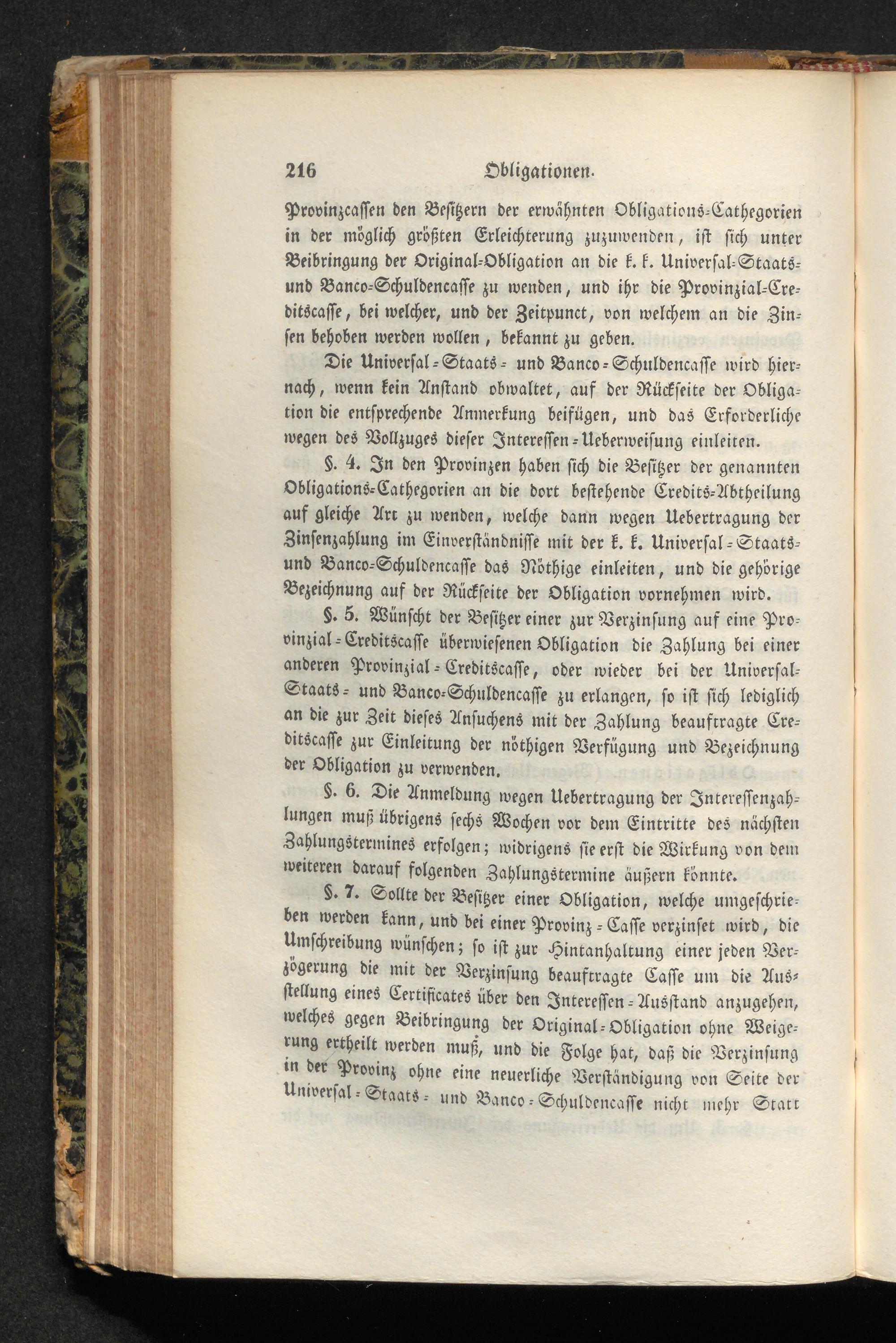 216 Obligationen.

Provinzcassen den Besitzern der erwähnten Obligations-Cathegorien in der möglich größten Erleichterung zuzuwenden, ist sich unter Beibringung der Original-Obligation an die k. k. Universal-Staats- und Banco-Schuldencasse zu wenden, und ihr die Provinzial-Creditscasse, bei welcher, und der Zeitpunct, von welchem an die Zinsen behoben werden wollen, bekannt zu geben.

Die Universal-Staats- und Banco-Schuldencasse wird hiernach, wenn kein Anstand obwaltet, auf der Rückseite der Obligation die entsprechende Anmerkung beifügen, und das Erforderliche wegen des Vollzuges dieser Interessen-Ueberweisung einleiten.

§. 4. In den Provinzen haben sich die Besitzer der genannten Obligations-Cathegorien an die dort bestehende Credits-Abtheilung auf gleiche Art zu wenden, welche dann wegen Uebertragung der Zinsenzahlung im Einverständnisse mit der k. k. Universal-Staats- und Banco-Schuldencasse das Nöthige einleiten, und die gehörige Bezeichnung auf der Rückseite der Obligation vornehmen wird.

§. 5. Wünscht der Besitzer einer zur Verzinsung auf eine Provinzial-Creditscasse überwiesenen Obligation die Zahlung bei einer anderen Provinzial-Creditscasse, oder wieder bei der Universal-Staats- und Banco-Schuldencasse zu erlangen, so ist sich lediglich an die zur Zeit dieses Ansuchens mit der Zahlung beauftragte Creditscasse zur Einleitung der nöthigen Verfügung und Bezeichnung der Obligation zu verwenden.

§. 6. Die Anmeldung wegen Uebertragung der Interessenzahlungen muß übrigens sechs Wochen vor dem Eintritte des nächsten Zahlungstermines erfolgen; widrigens sie erst die Wirkung von dem weiteren darauf folgenden Zahlungstermine äußern könnte.

§. 7. Sollte der Besitzer einer Obligation, welche umgeschrieben werden kann, und bei einer Provinz-Casse verzinset wird, die Umschreibung wünschen; so ist zur Hintanhaltung einer jeden Verzögerung die mit der Verzinsung beauftragte Casse um die Ausstellung eines Certificates über den Interessen-Ausstand anzugehen, welches gegen Beibringung der Original-Obligation ohne Weigerung ertheilt werden muß, und die Folge hat, daß die Verzinsung in der Provinz ohne eine neuerliche Verständigung von Seite der Universal-Staats- und Banco-Schuldencasse nicht mehr Statt